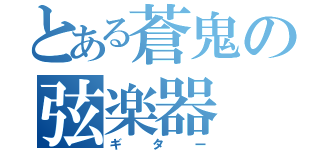 とある蒼鬼の
弦楽器
ギター